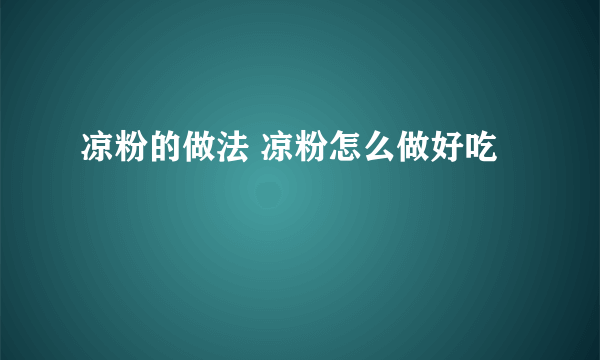 凉粉的做法 凉粉怎么做好吃